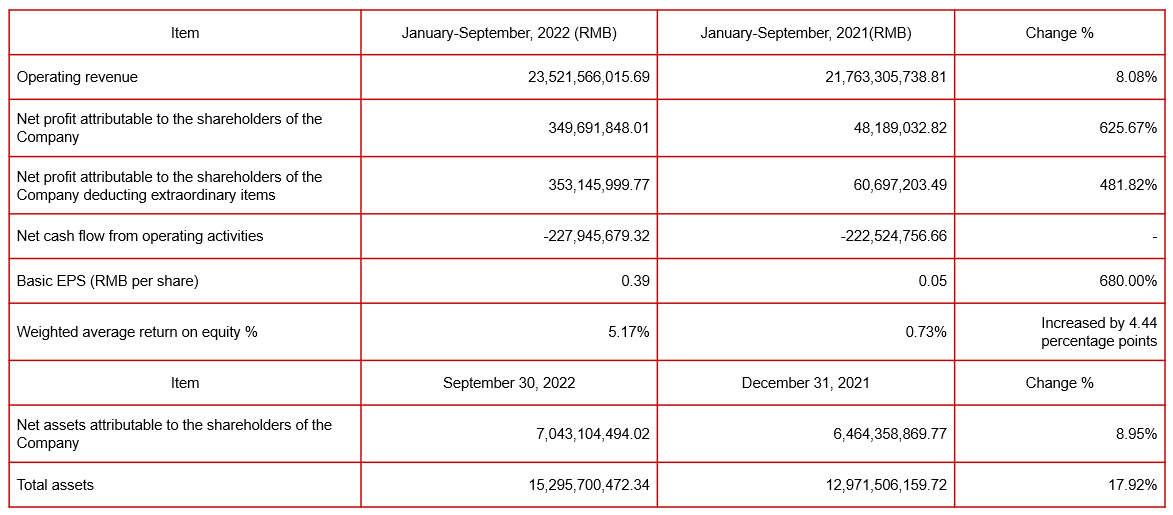 | Item | January-September, 2022 (RMB) | January-September, 2021(RMB) | Change % |
|---|---|---|---|
| Operating revenue | 23,521,566,015.69 | 21,763,305,738.81 | 8.08% |
| Net profit attributable to the shareholders of the Company | 349,691,848.01 | 48,189,032.82 | 625.67% |
| Net profit attributable to the shareholders of the Company deducting extraordinary items | 353,145,999.77 | 60,697,203.49 | 481.82% |
| Net cash flow from operating activities | -227,945,679.32 | -222,524,756.66 | - |
| Basic EPS (RMB per share) | 0.39 | 0.05 | 680.00% |
| Weighted average return on equity % | 5.17% | 0.73% | Increased by 4.44 percentage points |
| Item | September 30, 2022 | December 31, 2021 | Change % |
| Net assets attributable to the shareholders of the Company | 7,043,104,494.02 | 6,464,358,869.77 | 8.95% |
| Total assets | 15,295,700,472.34 | 12,971,506,159.72 | 17.92% |